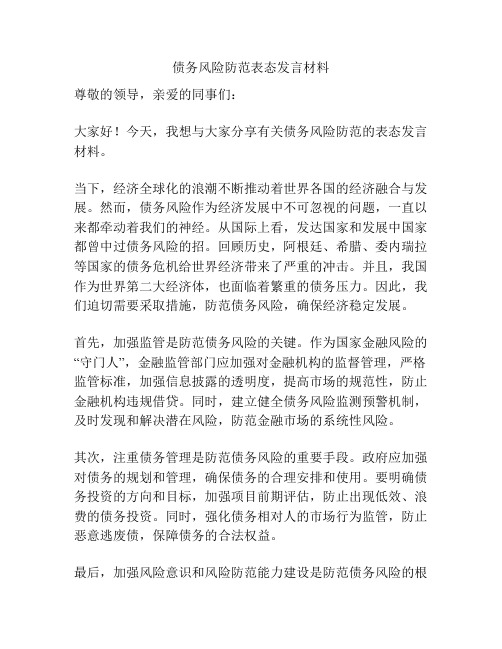 债务风险防范表态发言材料

尊敬的领导，亲爱的同事们：

大家好！今天，我想与大家分享有关债务风险防范的表态发言材料。

当下，经济全球化的浪潮不断推动着世界各国的经济融合与发展。然而，债务风险作为经济发展中不可忽视的问题，一直以来都牵动着我们的神经。从国际上看，发达国家和发展中国家都曾中过债务风险的招。回顾历史，阿根廷、希腊、委内瑞拉等国家的债务危机给世界经济带来了严重的冲击。并且，我国作为世界第二大经济体，也面临着繁重的债务压力。因此，我们迫切需要采取措施，防范债务风险，确保经济稳定发展。

首先，加强监管是防范债务风险的关键。作为国家金融风险的“守门人”，金融监管部门应加强对金融机构的监督管理，严格监管标准，加强信息披露的透明度，提高市场的规范性，防止金融机构违规借贷。同时，建立健全债务风险监测预警机制，及时发现和解决潜在风险，防范金融市场的系统性风险。

其次，注重债务管理是防范债务风险的重要手段。政府应加强对债务的规划和管理，确保债务的合理安排和使用。要明确债务投资的方向和目标，加强项目前期评估，防止出现低效、浪费的债务投资。同时，强化债务相对人的市场行为监管，防止恶意逃废债，保障债务的合法权益。

最后，加强风险意识和风险防范能力建设是防范债务风险的根